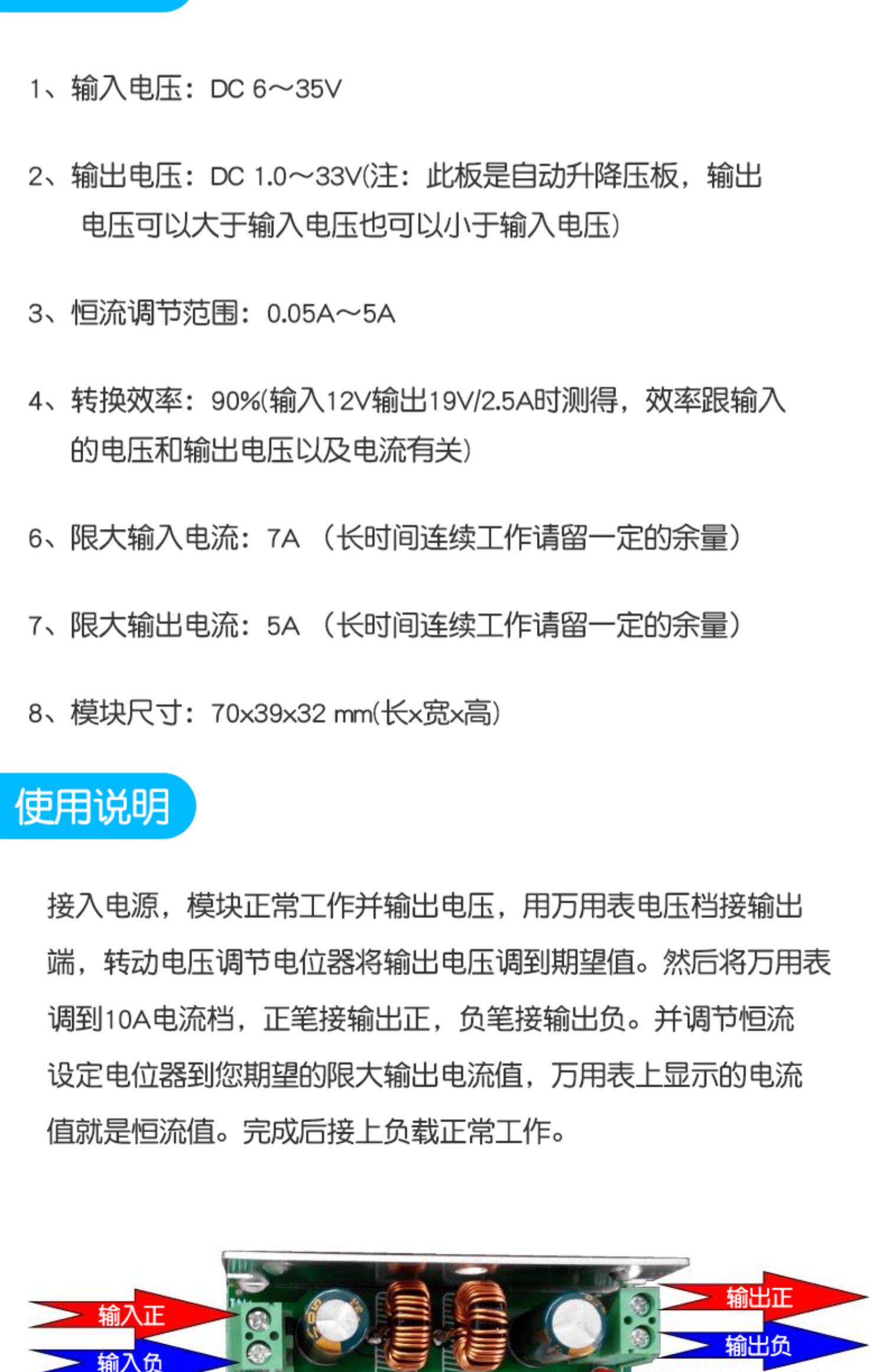 1、输入电压：DC 6～35V

2、输出电压：DC 1.0～33V(注：此板是自动升降压板，输出电压可以大于输入电压也可以小于输入电压)

3、恒流调节范围：0.05A～5A

4、转换效率：90%(输入12V输出19V/2.5A时测得，效率跟输入的电压和输出电压以及电流有关)

6、限大输入电流：7A （长时间连续工作请留一定的余量）

7、限大输出电流：5A （长时间连续工作请留一定的余量）

8、模块尺寸：70x39x32 mm(长x宽x高)

使用说明

接入电源，模块正常工作并输出电压，用万用表电压档接输出端，转动电压调节电位器将输出电压调到期望值。然后将万用表调到10A电流档，正笔接输出正，负笔接输出负。并调节恒流设定电位器到您期望的限大输出电流值，万用表上显示的电流值就是恒流值。完成后接上负载正常工作。

输入正
输入负
输出正
输出负